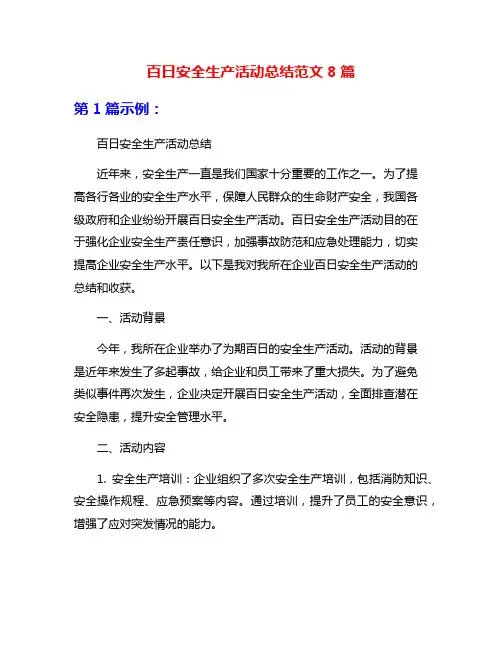 百日安全生产活动总结范文 8 篇

第 1 篇示例：

百日安全生产活动总结

近年来，安全生产一直是我们国家十分重要的工作之一。为了提高各行各业的安全生产水平，保障人民群众的生命财产安全，我国各级政府和企业纷纷开展百日安全生产活动。百日安全生产活动目的在于强化企业安全生产责任意识，加强事故防范和应急处理能力，切实提高企业安全生产水平。以下是我对我所在企业百日安全生产活动的总结和收获。

一、活动背景

今年，我所在企业举办了为期百日的安全生产活动。活动的背景是近年来发生了多起事故，给企业和员工带来了重大损失。为了避免类似事件再次发生，企业决定开展百日安全生产活动，全面排查潜在安全隐患，提升安全管理水平。

二、活动内容

1. 安全生产培训：企业组织了多次安全生产培训，包括消防知识、安全操作规程、应急预案等内容。通过培训，提升了员工的安全意识，增强了应对突发情况的能力。